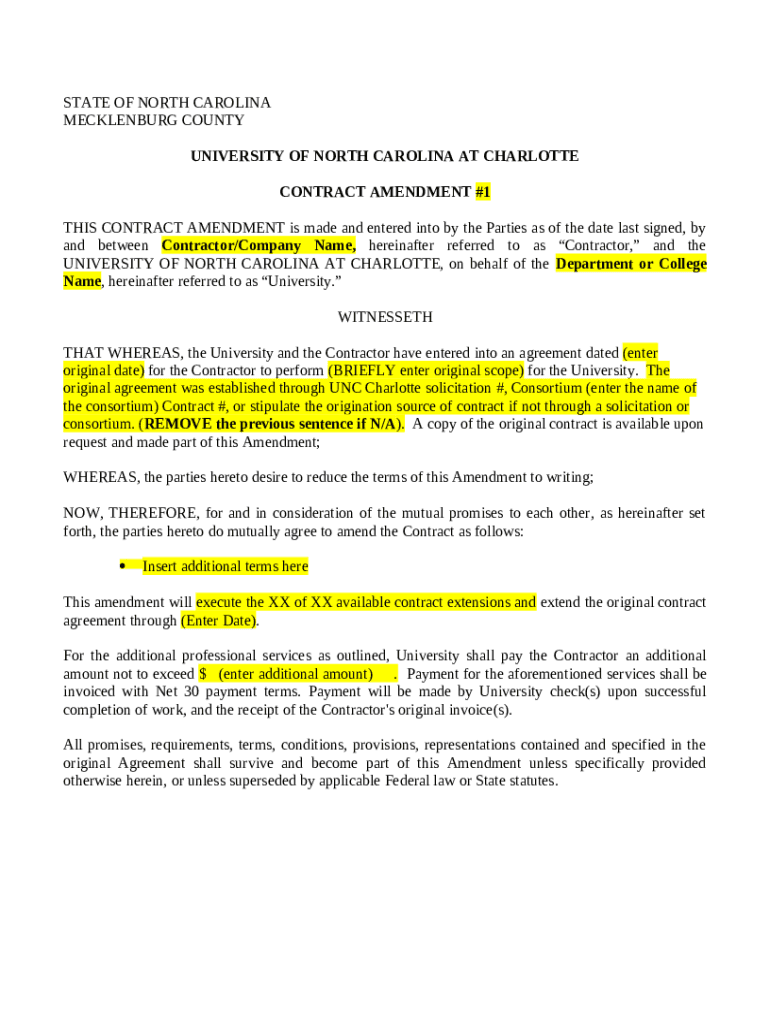 STATE OF NORTH CAROLINA
MECKLENBURG COUNTY

UNIVERSITY OF NORTH CAROLINA AT CHARLOTTE

CONTRACT AMENDMENT #1

THIS CONTRACT AMENDMENT is made and entered into by the Parties as of the date last signed, by and between Contractor/Company Name, hereinafter referred to as “Contractor,” and the UNIVERSITY OF NORTH CAROLINA AT CHARLOTTE, on behalf of the Department or College Name, hereinafter referred to as “University.”

WITNESSETH

THAT WHEREAS, the University and the Contractor have entered into an agreement dated (enter original date) for the Contractor to perform (BRIEFLY enter original scope) for the University. The original agreement was established through UNC Charlotte solicitation #, Consortium (enter the name of the consortium) Contract #, or stipulate the origination source of contract if not through a solicitation or consortium. (REMOVE the previous sentence if N/A). A copy of the original contract is available upon request and made part of this Amendment;

WHEREAS, the parties hereto desire to reduce the terms of this Amendment to writing;

NOW, THEREFORE, for and in consideration of the mutual promises to each other, as hereinafter set forth, the parties hereto do mutually agree to amend the Contract as follows:

• Insert additional terms here

This amendment will execute the XX of XX available contract extensions and extend the original contract agreement through (Enter Date).

For the additional professional services as outlined, University shall pay the Contractor an additional amount not to exceed $ (enter additional amount) . Payment for the aforementioned services shall be invoiced with Net 30 payment terms. Payment will be made by University check(s) upon successful completion of work, and the receipt of the Contractor's original invoice(s).

All promises, requirements, terms, conditions, provisions, representations contained and specified in the original Agreement shall survive and become part of this Amendment unless specifically provided otherwise herein, or unless superseded by applicable Federal law or State statutes.